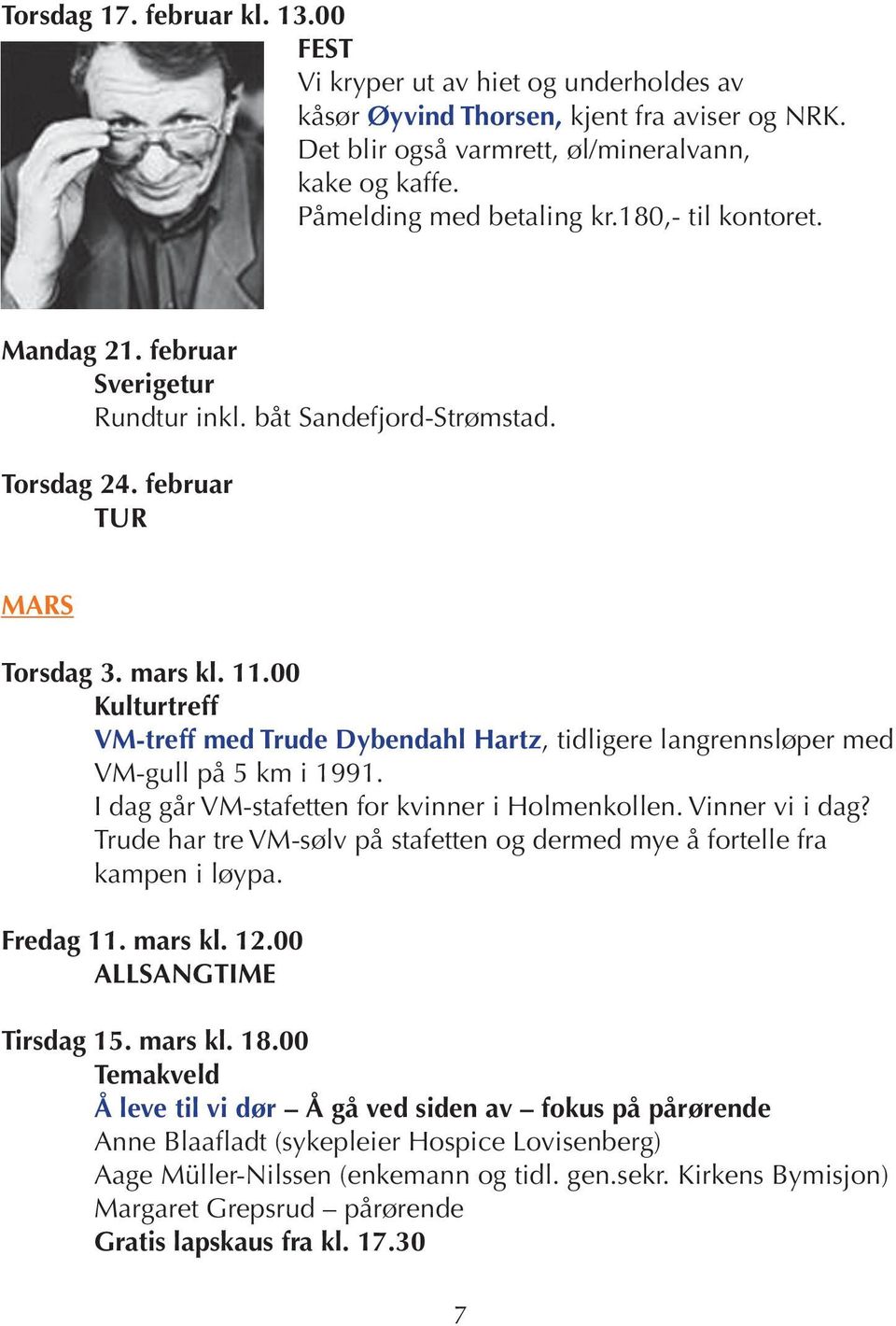 Torsdag 17. februar kl. 13.00
FEST
Vi kryper ut av hiet og underholdes av kåsør Øyvind Thorsen, kjent fra aviser og NRK. Det blir også varmrett, øl/mineralvann, kake og kaffe.
Påmelding med betaling kr.180,- til kontoret.

Mandag 21. februar
Sverigetur
Rundtur inkl. båt Sandefjord-Strømstad.

Torsdag 24. februar
TUR

MARS

Torsdag 3. mars kl. 11.00
Kulturtreff
VM-treff med Trude Dybendahl Hartz, tidligere langrennsløper med VM-gull på 5 km i 1991.
I dag går VM-stafetten for kvinner i Holmenkollen. Vinner vi i dag? Trude har tre VM-sølv på stafetten og dermed mye å fortelle fra kampen i løypa.

Fredag 11. mars kl. 12.00
ALLSANGTIME

Tirsdag 15. mars kl. 18.00
Temakveld
Å leve til vi dør – Å gå ved siden av – fokus på pårørende
Anne Blaafladt (sykepleier Hospice Lovisenberg)
Aage Müller-Nilssen (enkemann og tidl. gen.sekr. Kirkens Bymisjon)
Margaret Grepsrud – pårørende
Gratis lapskaus fra kl. 17.30

7